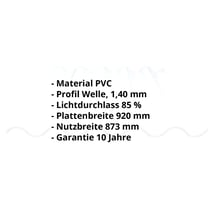 - Material PVC
- Profil Welle, 1,40 mm
- Lichtdurchlass 85 %
- Plattenbreite 920 mm
- Nutzbreite 873 mm
- Garantie 10 Jahre